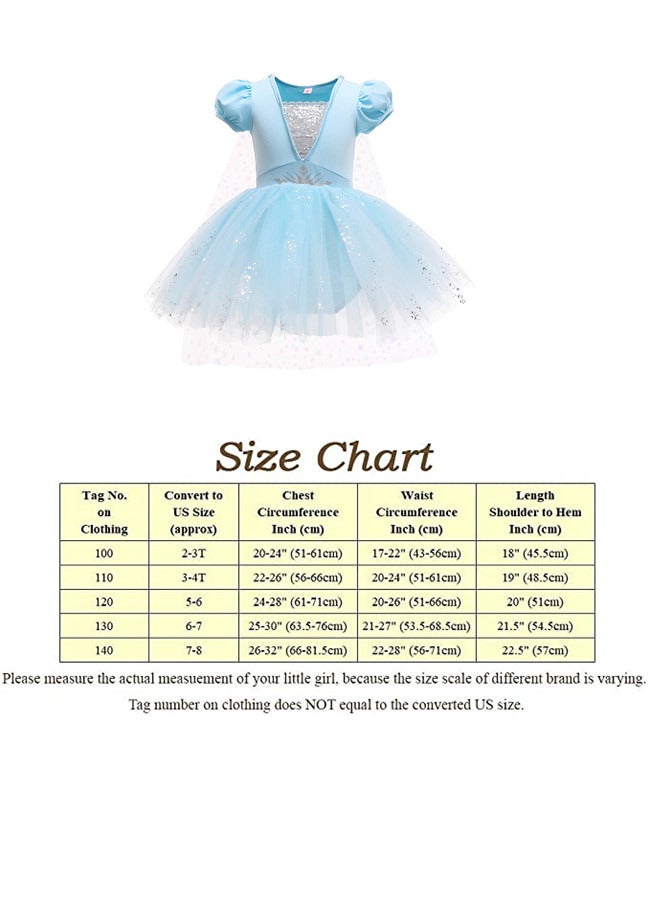 Size Chart

| Tag No. on Clothing | Convert to US Size (approx) | Chest Circumference Inch (cm) | Waist Circumference Inch (cm) | Length Shoulder to Hem Inch (cm) |
|---|---|---|---|---|
| 100 | 2-3T | 20-24" (51-61cm) | 17-22" (43-56cm) | 18" (45.5cm) |
| 110 | 3-4T | 22-26" (56-66cm) | 20-24" (51-61cm) | 19" (48.5cm) |
| 120 | 5-6 | 24-28" (61-71cm) | 20-26" (51-66cm) | 20" (51cm) |
| 130 | 6-7 | 25-30" (63.5-76cm) | 21-27" (53.5-68.5cm) | 21.5" (54.5cm) |
| 140 | 7-8 | 26-32" (66-81.5cm) | 22-28" (56-71cm) | 22.5" (57cm) |

Please measure the actual measuement of your little girl, because the size scale of different brand is varying.

Tag number on clothing does NOT equal to the converted US size.